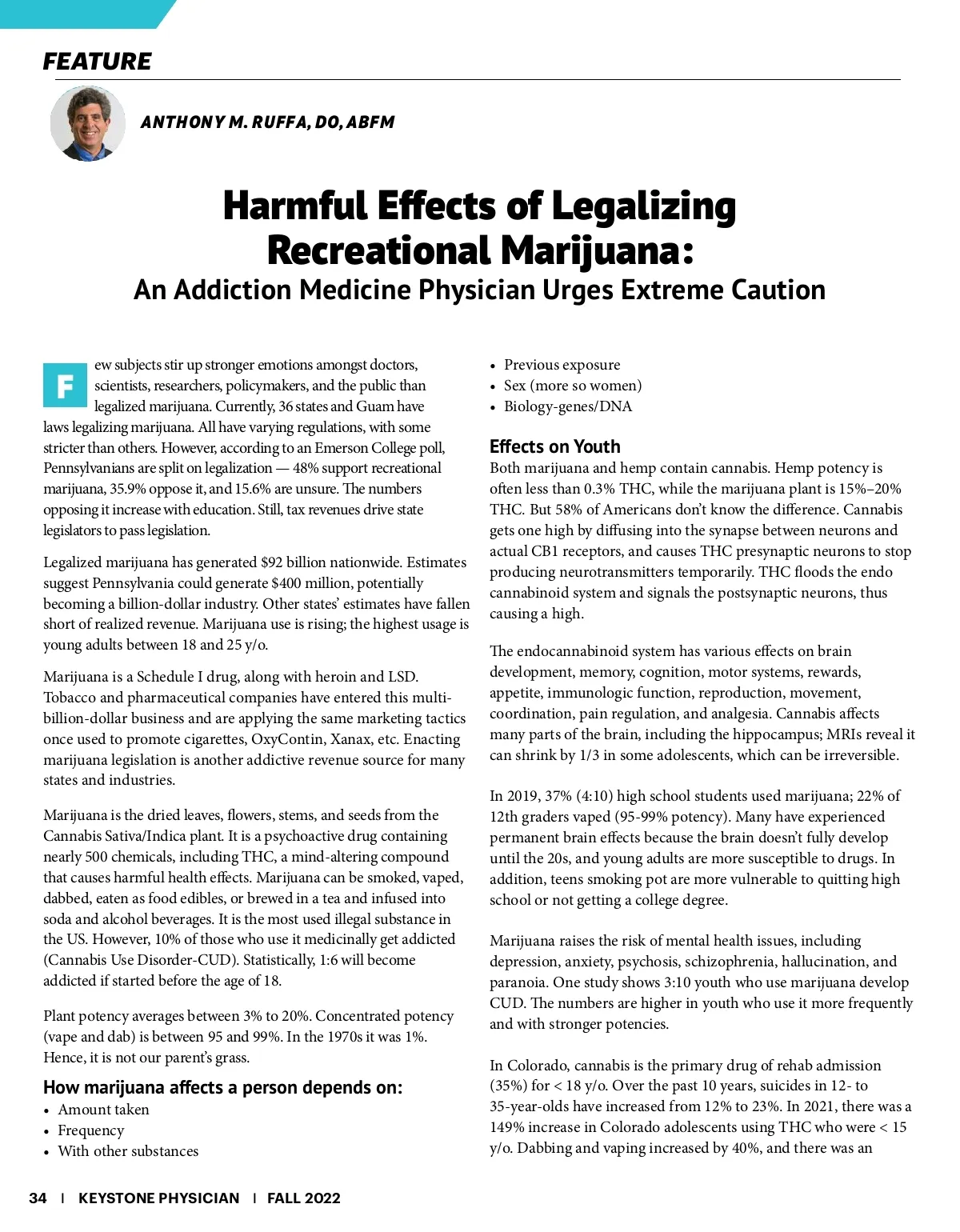 FEATURE

ANTHONY M. RUFFA, DO, ABFM

Harmful Effects of Legalizing Recreational Marijuana:
An Addiction Medicine Physician Urges Extreme Caution

Few subjects stir up stronger emotions amongst doctors, scientists, researchers, policymakers, and the public than legalized marijuana. Currently, 36 states and Guam have laws legalizing marijuana. All have varying regulations, with some stricter than others. However, according to an Emerson College poll, Pennsylvanians are split on legalization — 48% support recreational marijuana, 35.9% oppose it, and 15.6% are unsure. The numbers opposing it increase with education. Still, tax revenues drive state legislators to pass legislation.

Legalized marijuana has generated $92 billion nationwide. Estimates suggest Pennsylvania could generate $400 million, potentially becoming a billion-dollar industry. Other states' estimates have fallen short of realized revenue. Marijuana use is rising; the highest usage is young adults between 18 and 25 y/o.

Marijuana is a Schedule I drug, along with heroin and LSD. Tobacco and pharmaceutical companies have entered this multi-billion-dollar business and are applying the same marketing tactics once used to promote cigarettes, OxyContin, Xanax, etc. Enacting marijuana legislation is another addictive revenue source for many states and industries.

Marijuana is the dried leaves, flowers, stems, and seeds from the Cannabis Sativa/Indica plant. It is a psychoactive drug containing nearly 500 chemicals, including THC, a mind-altering compound that causes harmful health effects. Marijuana can be smoked, vaped, dabbed, eaten as food edibles, or brewed in a tea and infused into soda and alcohol beverages. It is the most used illegal substance in the US. However, 10% of those who use it medicinally get addicted (Cannabis Use Disorder-CUD). Statistically, 1:6 will become addicted if started before the age of 18.

Plant potency averages between 3% to 20%. Concentrated potency (vape and dab) is between 95 and 99%. In the 1970s it was 1%. Hence, it is not our parent's grass.

How marijuana affects a person depends on:
• Amount taken
• Frequency
• With other substances
• Previous exposure
• Sex (more so women)
• Biology-genes/DNA

Effects on Youth
Both marijuana and hemp contain cannabis. Hemp potency is often less than 0.3% THC, while the marijuana plant is 15%–20% THC. But 58% of Americans don't know the difference. Cannabis gets one high by diffusing into the synapse between neurons and actual CB1 receptors, and causes THC presynaptic neurons to stop producing neurotransmitters temporarily. THC floods the endo cannabinoid system and signals the postsynaptic neurons, thus causing a high.

The endocannabinoid system has various effects on brain development, memory, cognition, motor systems, rewards, appetite, immunologic function, reproduction, movement, coordination, pain regulation, and analgesia. Cannabis affects many parts of the brain, including the hippocampus; MRIs reveal it can shrink by 1/3 in some adolescents, which can be irreversible.

In 2019, 37% (4:10) high school students used marijuana; 22% of 12th graders vaped (95-99% potency). Many have experienced permanent brain effects because the brain doesn't fully develop until the 20s, and young adults are more susceptible to drugs. In addition, teens smoking pot are more vulnerable to quitting high school or not getting a college degree.

Marijuana raises the risk of mental health issues, including depression, anxiety, psychosis, schizophrenia, hallucination, and paranoia. One study shows 3:10 youth who use marijuana develop CUD. The numbers are higher in youth who use it more frequently and with stronger potencies.

In Colorado, cannabis is the primary drug of rehab admission (35%) for < 18 y/o. Over the past 10 years, suicides in 12- to 35-year-olds have increased from 12% to 23%. In 2021, there was a 149% increase in Colorado adolescents using THC who were < 15 y/o. Dabbing and vaping increased by 40%, and there was an

34 | KEYSTONE PHYSICIAN | FALL 2022